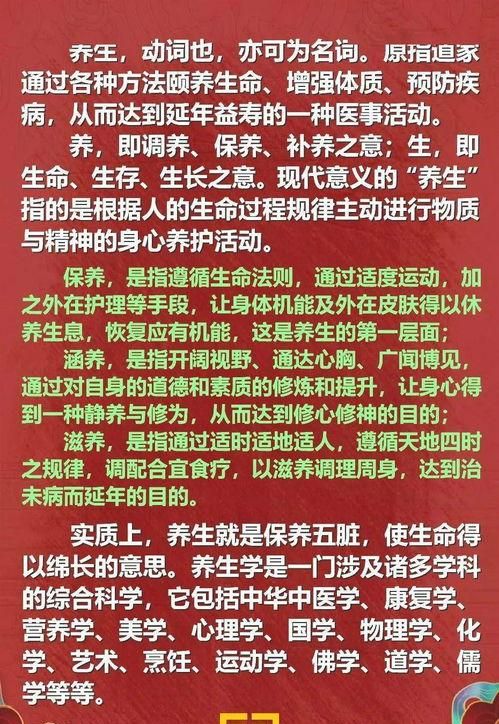 养生，动词也，亦可为名词。原指道家通过各种方法颐养生命、增强体质、预防疾病，从而达到延年益寿的一种医事活动。

养，即调养、保养、补养之意；生，即生命、生存、生长之意。现代意义的“养生”指的是根据人的生命过程规律主动进行物质与精神的身心养护活动。

保养，是指遵循生命法则，通过适度运动，加之外在护理等手段，让身体机能及外在皮肤得以休养生息，恢复应有机能，这是养生的第一层面；

涵养，是指开阔视野、通达心胸、广闻博见，通过对自身的道德和素质的修炼和提升，让身心得到一种静养与修为，从而达到修心修神的目的；

滋养，是指通过适时适地适人，遵循天地四时之规律，调配合宜食疗，以滋养调理周身，达到治未病而延年的目的。

实质上，养生就是保养五脏，使生命得以绵长的意思。养生学是一门涉及诸多学科的综合科学，它包括中华中医学、康复学、营养学、美学、心理学、国学、物理学、化学、艺术、烹饪、运动学、佛学、道学、儒学等等。